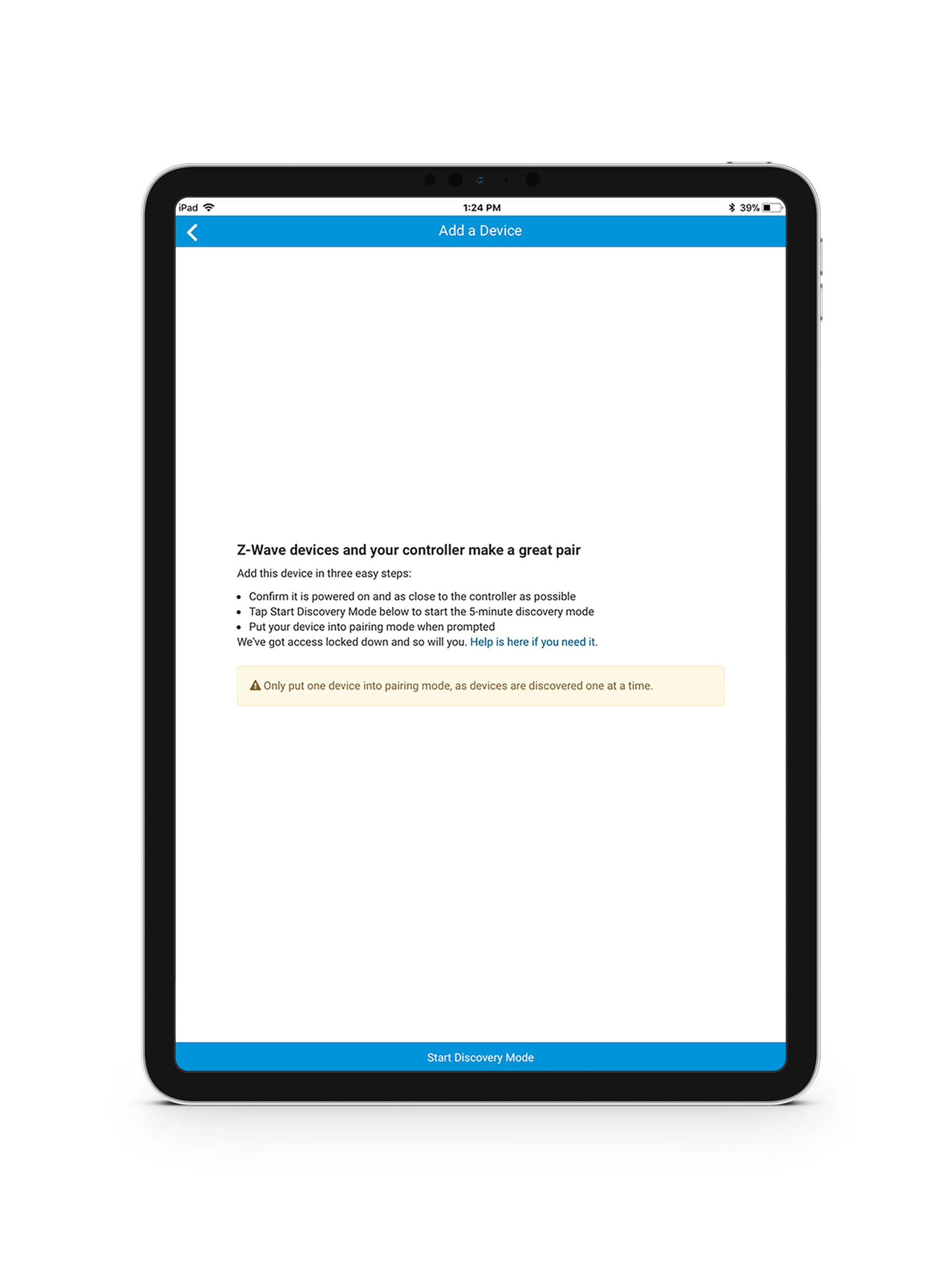 iPad 1:24 PM 39%

Add a Device

Z-Wave devices and your controller make a great pair

Add this device in three easy steps:

- Confirm it is powered on and as close to the controller as possible
- Tap Start Discovery Mode below to start the 5-minute discovery mode
- Put your device into pairing mode when prompted

We've got access locked down and so will you. Help is here if you need it.

Only put one device into pairing mode, as devices are discovered one at a time.

Start Discovery Mode